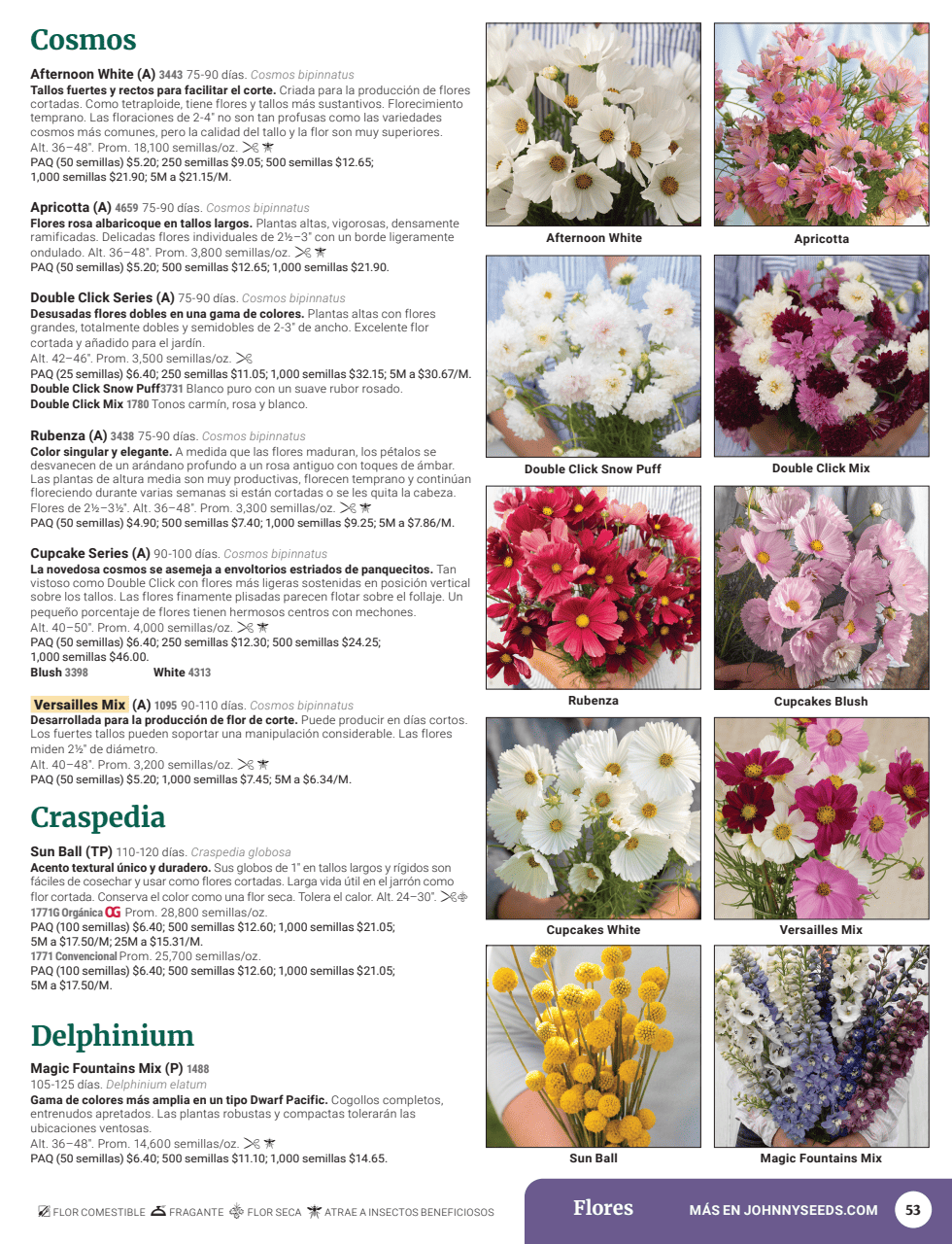 Cosmos

Afternoon White (A) 3443 75-90 días. Cosmos bipinnatus
Tallos fuertes y rectos para facilitar el corte. Criada para la producción de flores cortadas. Como tetraploide, tiene flores y tallos más sustantivos. Florecimiento temprano. Las floraciones de 2-4" no son tan profusas como las variedades cosmos más comunes, pero la calidad del tallo y la flor son muy superiores.
Alt. 36–48". Prom. 18,100 semillas/oz.
PAQ (50 semillas) $5.20; 250 semillas $9.05; 500 semillas $12.65; 1,000 semillas $21.90; 5M a $21.15/M.

Apricotta (A) 4659 75-90 días. Cosmos bipinnatus
Flores rosa albaricoque en tallos largos. Plantas altas, vigorosas, densamente ramificadas. Delicadas flores individuales de 2½–3" con un borde ligeramente ondulado. Alt. 36–48". Prom. 3,800 semillas/oz.
PAQ (50 semillas) $5.20; 500 semillas $12.65; 1,000 semillas $21.90.

Double Click Series (A) 75-90 días. Cosmos bipinnatus
Desusadas flores dobles en una gama de colores. Plantas altas con flores grandes, totalmente dobles y semidobles de 2-3" de ancho. Excelente flor cortada y añadido para el jardín.
Alt. 42–46". Prom. 3,500 semillas/oz.
PAQ (25 semillas) $6.40; 250 semillas $11.05; 1,000 semillas $32.15; 5M a $30.67/M.
Double Click Snow Puff 3731 Blanco puro con un suave rubor rosado.
Double Click Mix 1780 Tonos carmín, rosa y blanco.

Rubenza (A) 3438 75-90 días. Cosmos bipinnatus
Color singular y elegante. A medida que las flores maduran, los pétalos se desvanecen de un arándano profundo a un rosa antiguo con toques de ámbar. Las plantas de altura media son muy productivas, florecen temprano y continúan floreciendo durante varias semanas si están cortadas o se les quita la cabeza. Flores de 2½–3½". Alt. 36–48". Prom. 3,300 semillas/oz.
PAQ (50 semillas) $4.90; 500 semillas $7.40; 1,000 semillas $9.25; 5M a $7.86/M.

Cupcake Series (A) 90-100 días. Cosmos bipinnatus
La novedosa cosmos se asemeja a envoltorios estriados de panquecitos. Tan vistoso como Double Click con flores más ligeras sostenidas en posición vertical sobre los tallos. Las flores finamente plisadas parecen flotar sobre el follaje. Un pequeño porcentaje de flores tienen hermosos centros con mechones.
Alt. 40–50". Prom. 4,000 semillas/oz.
PAQ (50 semillas) $6.40; 250 semillas $12.30; 500 semillas $24.25; 1,000 semillas $46.00.
Blush 3398 White 4313

Versailles Mix (A) 1095 90-110 días. Cosmos bipinnatus
Desarrollada para la producción de flor de corte. Puede producir en días cortos. Los fuertes tallos pueden soportar una manipulación considerable. Las flores miden 2½" de diámetro.
Alt. 40–48". Prom. 3,200 semillas/oz.
PAQ (50 semillas) $5.20; 1,000 semillas $7.45; 5M a $6.34/M.

Craspedia

Sun Ball (TP) 110-120 días. Craspedia globosa
Acento textural único y duradero. Sus globos de 1" en tallos largos y rígidos son fáciles de cosechar y usar como flores cortadas. Larga vida útil en el jarrón como flor cortada. Conserva el color como una flor seca. Tolera el calor. Alt. 24–30".
1771G Orgánica OG Prom. 28,800 semillas/oz.
PAQ (100 semillas) $6.40; 500 semillas $12.60; 1,000 semillas $21.05; 5M a $17.50/M; 25M a $15.31/M.
1771 Convencional Prom. 25,700 semillas/oz.
PAQ (100 semillas) $6.40; 500 semillas $12.60; 1,000 semillas $21.05; 5M a $17.50/M.

Delphinium

Magic Fountains Mix (P) 1488
105-125 días. Delphinium elatum
Gama de colores más amplia en un tipo Dwarf Pacific. Cogollos completos, entrenudos apretados. Las plantas robustas y compactas tolerarán las ubicaciones ventosas.
Alt. 36–48". Prom. 14,600 semillas/oz.
PAQ (50 semillas) $6.40; 500 semillas $11.10; 1,000 semillas $14.65.

Afternoon White
Apricotta
Double Click Snow Puff
Double Click Mix
Rubenza
Cupcakes Blush
Cupcakes White
Versailles Mix
Sun Ball
Magic Fountains Mix

FLOR COMESTIBLE FRAGANTE FLOR SECA ATRAE A INSECTOS BENEFICIOSOS

Flores MÁS EN JOHNNYSEEDS.COM 53